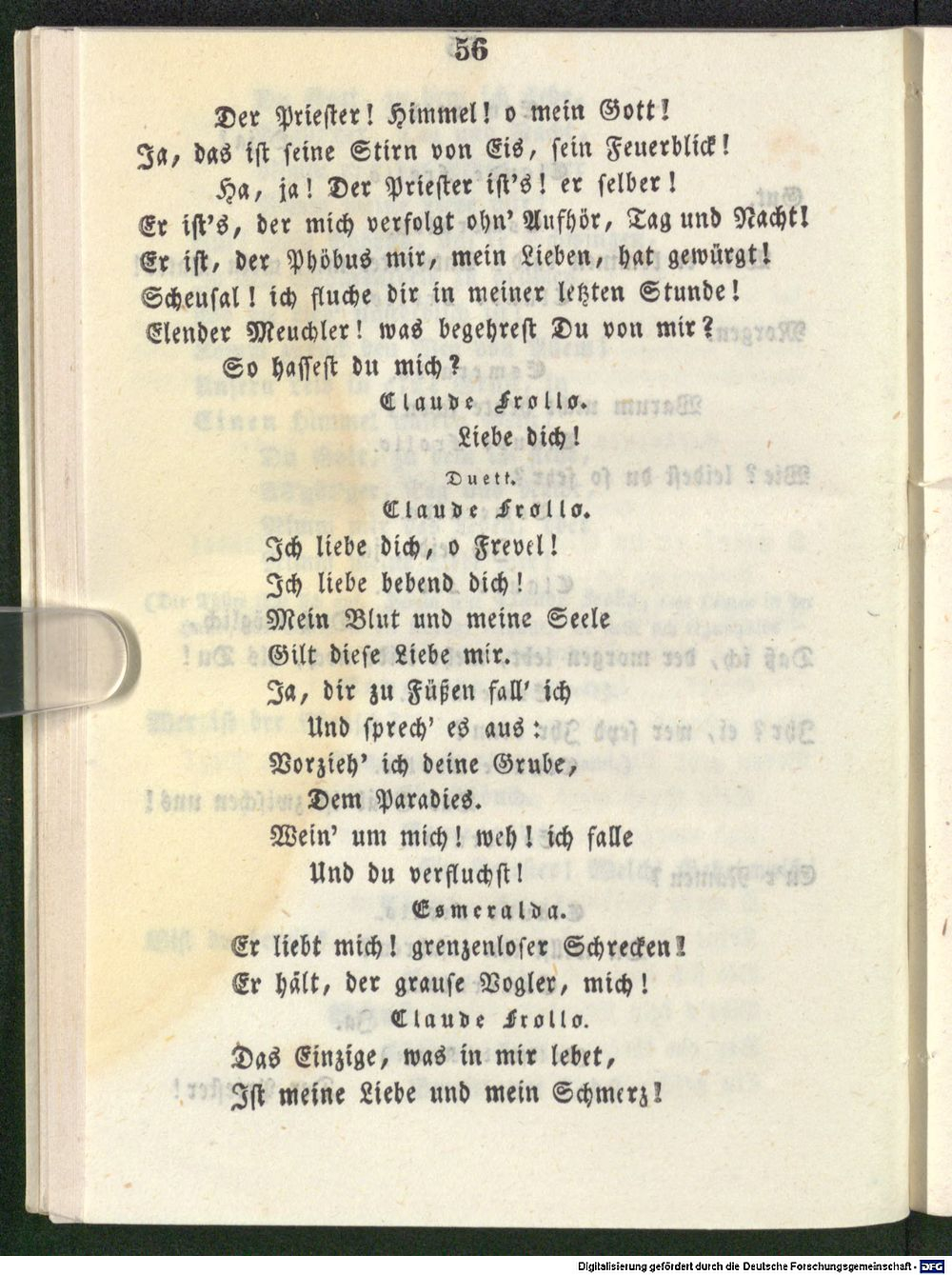 56

Der Priester! Himmel! o mein Gott!
Ja, das ist seine Stirn von Eis, sein Feuerblick!
Ha, ja! Der Priester ist's! er selber!
Er ist's, der mich verfolgt ohn' Aufhör, Tag und Nacht!
Er ist, der Phöbus mir, mein Lieben, hat gewürgt!
Scheusal! ich fluche dir in meiner letzten Stunde!
Elender Meuchler! was begehrest Du von mir?
So hassest du mich?

Claude Frollo.
Liebe dich!

Duett.

Claude Frollo.
Ich liebe dich, o Frevel!
Ich liebe bebend dich!
Mein Blut und meine Seele
Gilt diese Liebe mir.
Ja, dir zu Füßen fall' ich
Und sprech' es aus:
Vorzieh' ich deine Grube,
Dem Paradies.
Wein' um mich! weh! ich falle
Und du verfluchst!

Esmeralda.
Er liebt mich! grenzenloser Schrecken!
Er hält, der grause Vogler, mich!

Claude Frollo.
Das Einzige, was in mir lebet,
Ist meine Liebe und mein Schmerz!

Digitalisierung gefördert durch die Deutsche Forschungsgemeinschaft - DFG